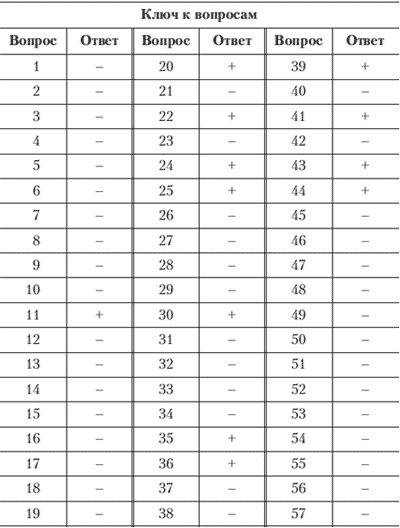 Ключ к вопросам

| Вопрос | Ответ | Вопрос | Ответ | Вопрос | Ответ |
|---|---|---|---|---|---|
| 1 | – | 20 | + | 39 | + |
| 2 | – | 21 | – | 40 | – |
| 3 | – | 22 | + | 41 | + |
| 4 | – | 23 | – | 42 | – |
| 5 | – | 24 | + | 43 | + |
| 6 | – | 25 | + | 44 | + |
| 7 | – | 26 | – | 45 | – |
| 8 | – | 27 | – | 46 | – |
| 9 | – | 28 | – | 47 | – |
| 10 | – | 29 | – | 48 | – |
| 11 | + | 30 | + | 49 | – |
| 12 | – | 31 | – | 50 | – |
| 13 | – | 32 | – | 51 | – |
| 14 | – | 33 | – | 52 | – |
| 15 | – | 34 | – | 53 | – |
| 16 | – | 35 | + | 54 | – |
| 17 | – | 36 | + | 55 | – |
| 18 | – | 37 | – | 56 | – |
| 19 | – | 38 | – | 57 | – |